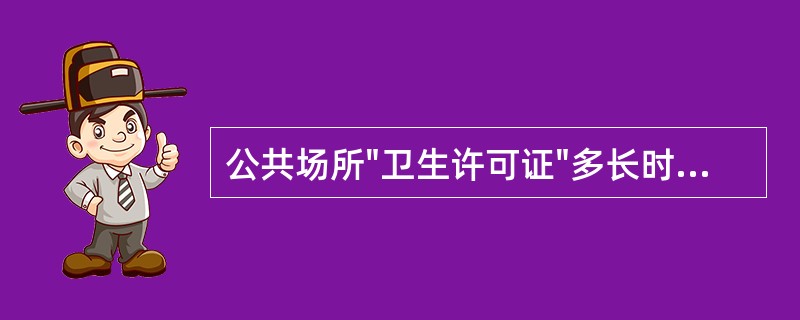 公共场所"卫生许可证"多长时...